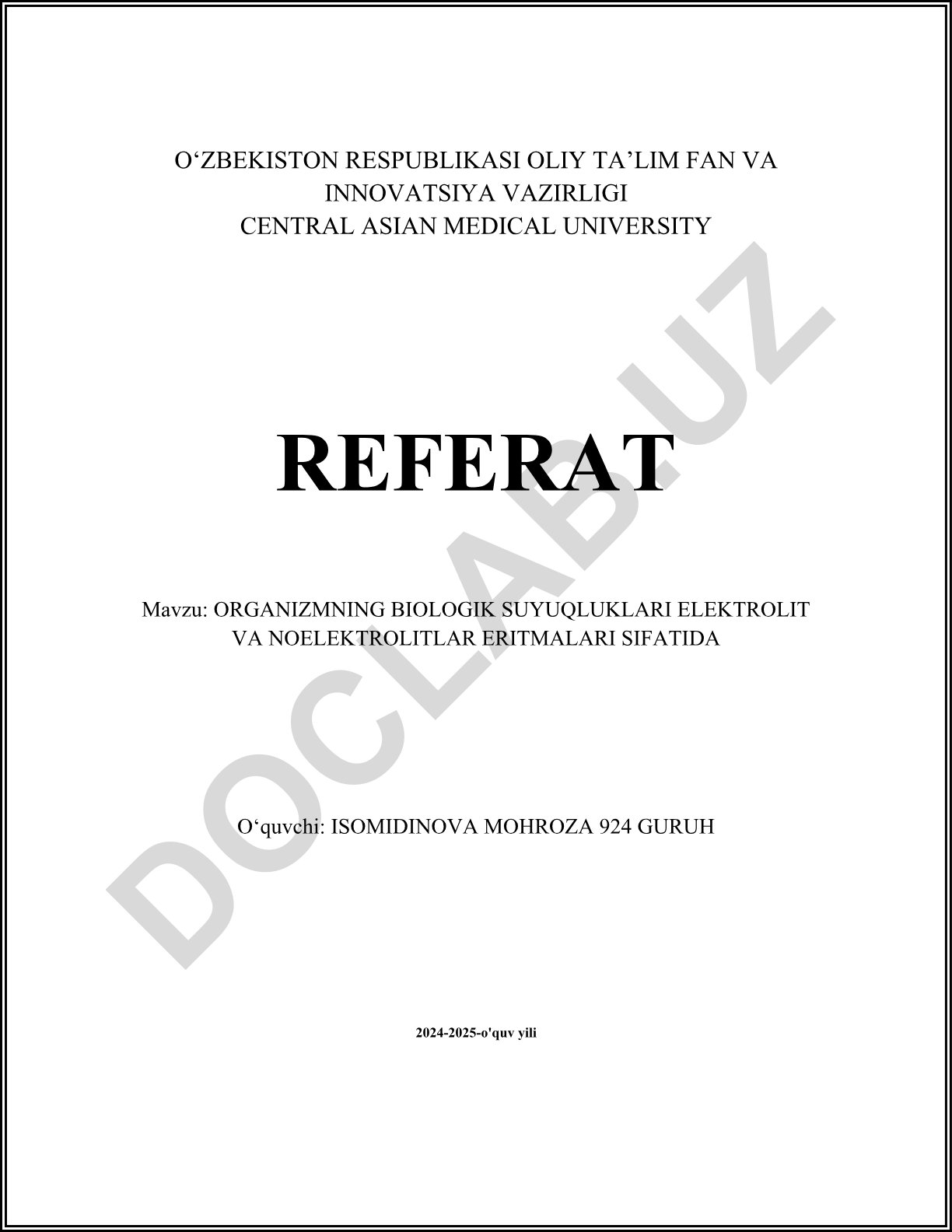 O‘ZBEKISTON RESPUBLIKASI OLIY TA’LIM FAN VA INNOVATSIYA VAZIRLIGI
CENTRAL ASIAN MEDICAL UNIVERSITY

REFERAT

Mavzu: ORGANIZMNING BIOLOGIK SUYUQLUKLARI ELEKTROLIT VA NOELEKTROLITLAR ERITMALARI SIFATIDA

O‘quvchi: ISOMIDINOVA MOHROZA 924 GURUH

2024-2025-o'quv yili

DOCLAB.UZ